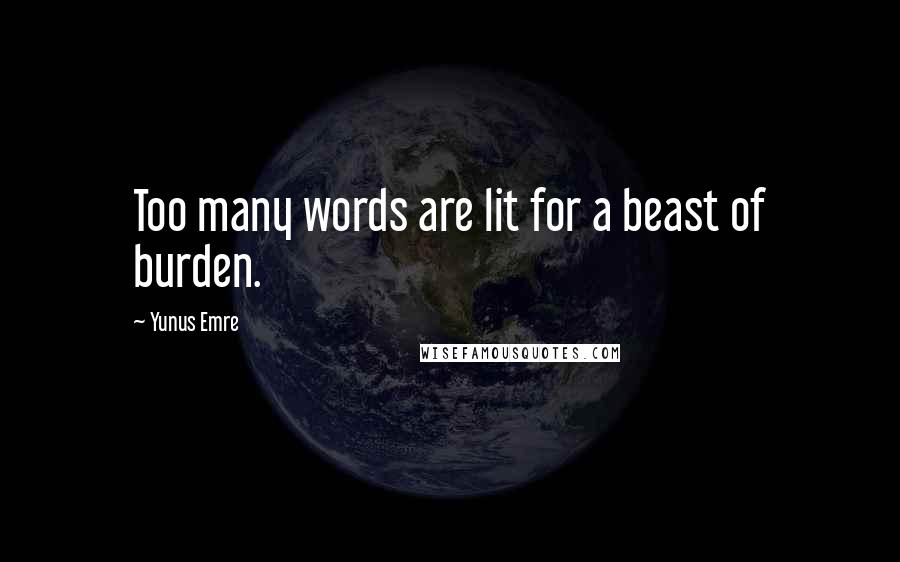 Too many words are lit for a beast of burden.

~ Yunus Emre

WISEFAMOUSQUOTES.COM